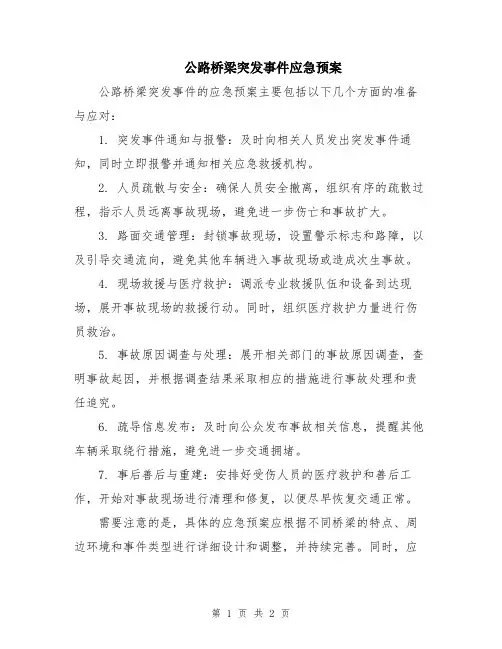 公路桥梁突发事件应急预案

公路桥梁突发事件的应急预案主要包括以下几个方面的准备与应对：

1. 突发事件通知与报警：及时向相关人员发出突发事件通知，同时立即报警并通知相关应急救援机构。

2. 人员疏散与安全：确保人员安全撤离，组织有序的疏散过程，指示人员远离事故现场，避免进一步伤亡和事故扩大。

3. 路面交通管理：封锁事故现场，设置警示标志和路障，以及引导交通流向，避免其他车辆进入事故现场或造成次生事故。

4. 现场救援与医疗救护：调派专业救援队伍和设备到达现场，展开事故现场的救援行动。同时，组织医疗救护力量进行伤员救治。

5. 事故原因调查与处理：展开相关部门的事故原因调查，查明事故起因，并根据调查结果采取相应的措施进行事故处理和责任追究。

6. 疏导信息发布：及时向公众发布事故相关信息，提醒其他车辆采取绕行措施，避免进一步交通拥堵。

7. 事后善后与重建：安排好受伤人员的医疗救护和善后工作，开始对事故现场进行清理和修复，以便尽早恢复交通正常。

需要注意的是，具体的应急预案应根据不同桥梁的特点、周边环境和事件类型进行详细设计和调整，并持续完善。同时，应

第 1 页 共 2 页